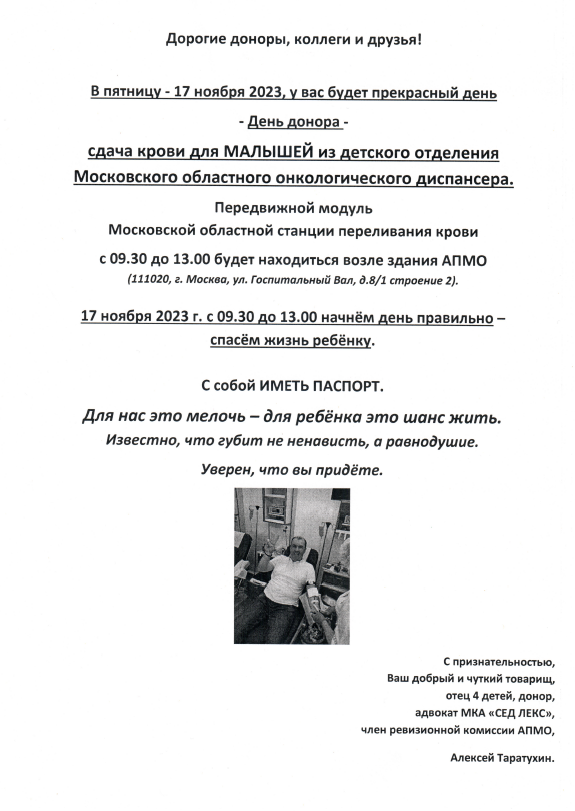 Дорогие доноры, коллеги и друзья!

В пятницу - 17 ноября 2023, у вас будет прекрасный день

- День донора -

сдача крови для МАЛЫШЕЙ из детского отделения Московского областного онкологического диспансера.

Передвижной модуль
Московской областной станции переливания крови
с 09.30 до 13.00 будет находиться возле здания АПМО
(111020, г. Москва, ул. Госпитальный Вал, д.8/1 строение 2).

17 ноября 2023 г. с 09.30 до 13.00 начнём день правильно – спасём жизнь ребёнку.

С собой ИМЕТЬ ПАСПОРТ.

Для нас это мелочь – для ребёнка это шанс жить.

Известно, что губит не ненависть, а равнодушие.

Уверен, что вы придёте.

С признательностью,
Ваш добрый и чуткий товарищ,
отец 4 детей, донор,
адвокат МКА «СЕД ЛЕКС»,
член ревизионной комиссии АПМО,

Алексей Таратухин.